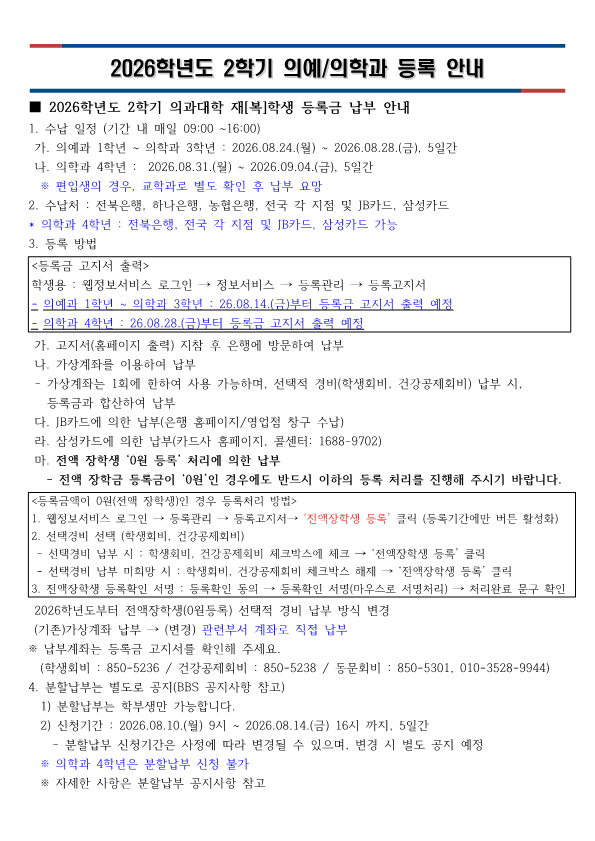 2026학년도 2학기 의예/의학과 등록 안내

■ 2026학년도 2학기 의과대학 재[복]학생 등록금 납부 안내

1. 수납 일정 (기간 내 매일 09:00 ~16:00)

가. 의예과 1학년 ~ 의학과 3학년 : 2026.08.24.(월) ~ 2026.08.28.(금), 5일간

나. 의학과 4학년 : 2026.08.31.(월) ~ 2026.09.04.(금), 5일간

※ 편입생의 경우, 교학과로 별도 확인 후 납부 요망

2. 수납처 : 전북은행, 하나은행, 농협은행, 전국 각 지점 및 JB카드, 삼성카드

* 의학과 4학년 : 전북은행, 전국 각 지점 및 JB카드, 삼성카드 가능

3. 등록 방법

<등록금 고지서 출력>
학생용 : 웹정보서비스 로그인 → 정보서비스 → 등록관리 → 등록고지서
- 의예과 1학년 ~ 의학과 3학년 : 26.08.14.(금)부터 등록금 고지서 출력 예정
- 의학과 4학년 : 26.08.28.(금)부터 등록금 고지서 출력 예정

가. 고지서(홈페이지 출력) 지참 후 은행에 방문하여 납부

나. 가상계좌를 이용하여 납부

- 가상계좌는 1회에 한하여 사용 가능하며, 선택적 경비(학생회비, 건강공제회비) 납부 시, 등록금과 합산하여 납부

다. JB카드에 의한 납부(은행 홈페이지/영업점 창구 수납)

라. 삼성카드에 의한 납부(카드사 홈페이지, 콜센터: 1688-9702)

마. 전액 장학생 '0원 등록' 처리에 의한 납부

- 전액 장학금 등록금이 '0원'인 경우에도 반드시 이하의 등록 처리를 진행해 주시기 바랍니다.

<등록금액이 0원(전액 장학생)인 경우 등록처리 방법>
1. 웹정보서비스 로그인 → 등록관리 → 등록고지서→ '전액장학생 등록' 클릭 (등록기간에만 버튼 활성화)
2. 선택경비 선택 (학생회비, 건강공제회비)
- 선택경비 납부 시 : 학생회비, 건강공제회비 체크박스에 체크 → '전액장학생 등록' 클릭
- 선택경비 납부 미희망 시 : 학생회비, 건강공제회비 체크박스 해제 → '전액장학생 등록' 클릭
3. 전액장학생 등록확인 서명 : 등록확인 동의 → 등록확인 서명(마우스로 서명처리) → 처리완료 문구 확인

2026학년도부터 전액장학생(0원등록) 선택적 경비 납부 방식 변경

(기존)가상계좌 납부 → (변경) 관련부서 계좌로 직접 납부

※ 납부계좌는 등록금 고지서를 확인해 주세요.

(학생회비 : 850-5236 / 건강공제회비 : 850-5238 / 동문회비 : 850-5301, 010-3528-9944)

4. 분할납부는 별도로 공지(BBS 공지사항 참고)

1) 분할납부는 학부생만 가능합니다.

2) 신청기간 : 2026.08.10.(월) 9시 ~ 2026.08.14.(금) 16시 까지, 5일간

- 분할납부 신청기간은 사정에 따라 변경될 수 있으며, 변경 시 별도 공지 예정

※ 의학과 4학년은 분할납부 신청 불가

※ 자세한 사항은 분할납부 공지사항 참고